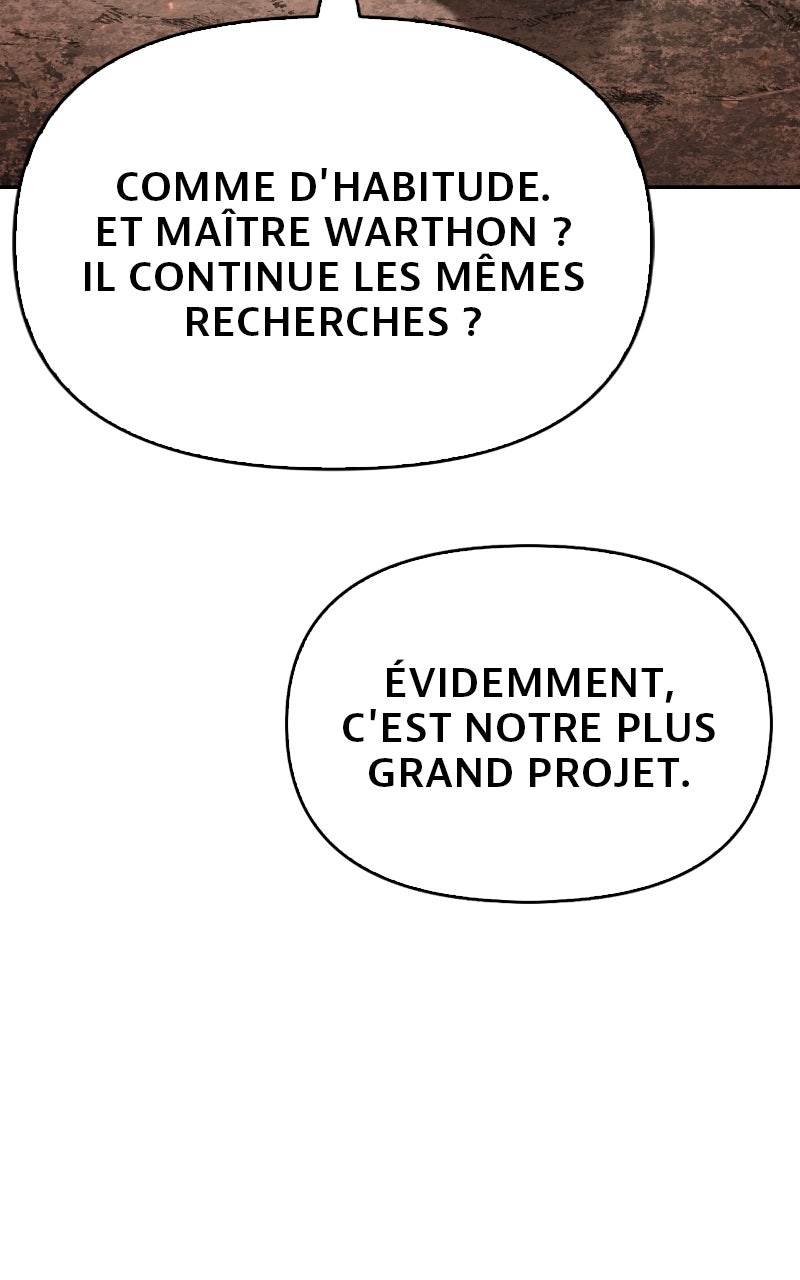 COMME D'HABITUDE. ET MAÎTRE WARTHON ? IL CONTINUE LES MÊMES RECHERCHES ?

ÉVIDEMMENT, C'EST NOTRE PLUS GRAND PROJET.